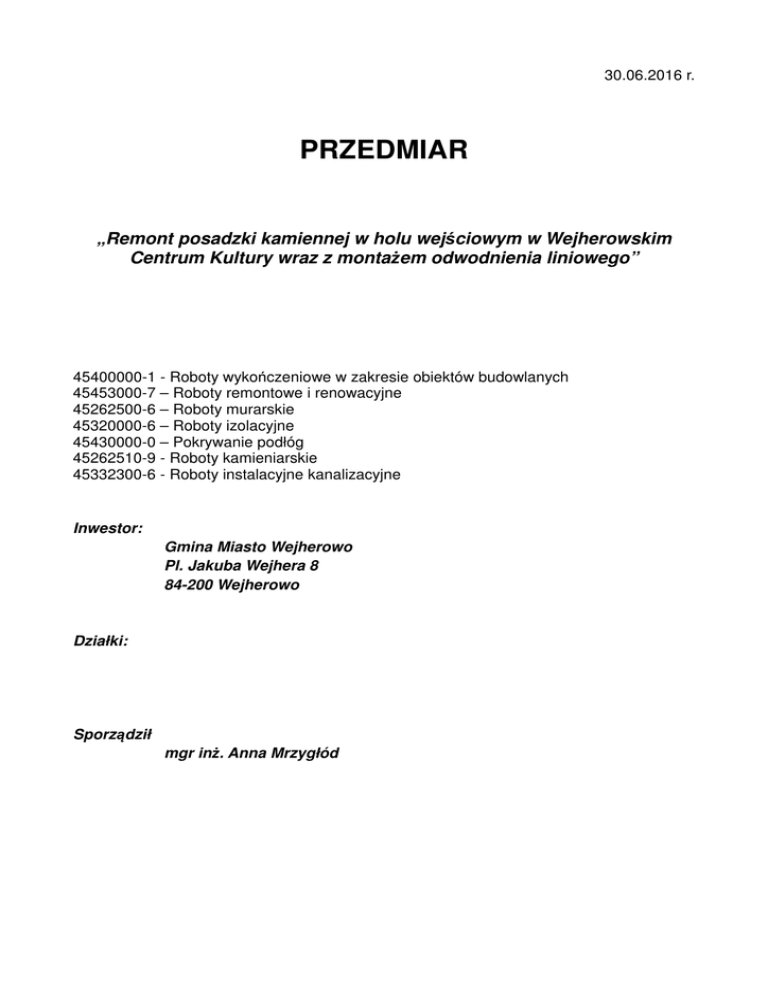 30.06.2016 r.

PRZEDMIAR

„Remont posadzki kamiennej w holu wejściowym w Wejherowskim Centrum Kultury wraz z montażem odwodnienia liniowego”

45400000-1 - Roboty wykończeniowe w zakresie obiektów budowlanych
45453000-7 – Roboty remontowe i renowacyjne
45262500-6 – Roboty murarskie
45320000-6 – Roboty izolacyjne
45430000-0 – Pokrywanie podłóg
45262510-9 - Roboty kamieniarskie
45332300-6 - Roboty instalacyjne kanalizacyjne

Inwestor:
Gmina Miasto Wejherowo
Pl. Jakuba Wejhera 8
84-200 Wejherowo

Działki:

Sporządził
mgr inż. Anna Mrzygłód